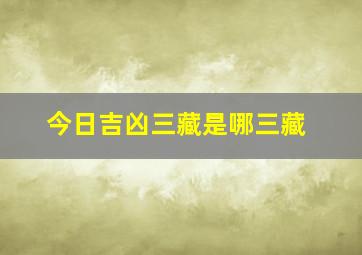 今日吉凶三藏是哪三藏